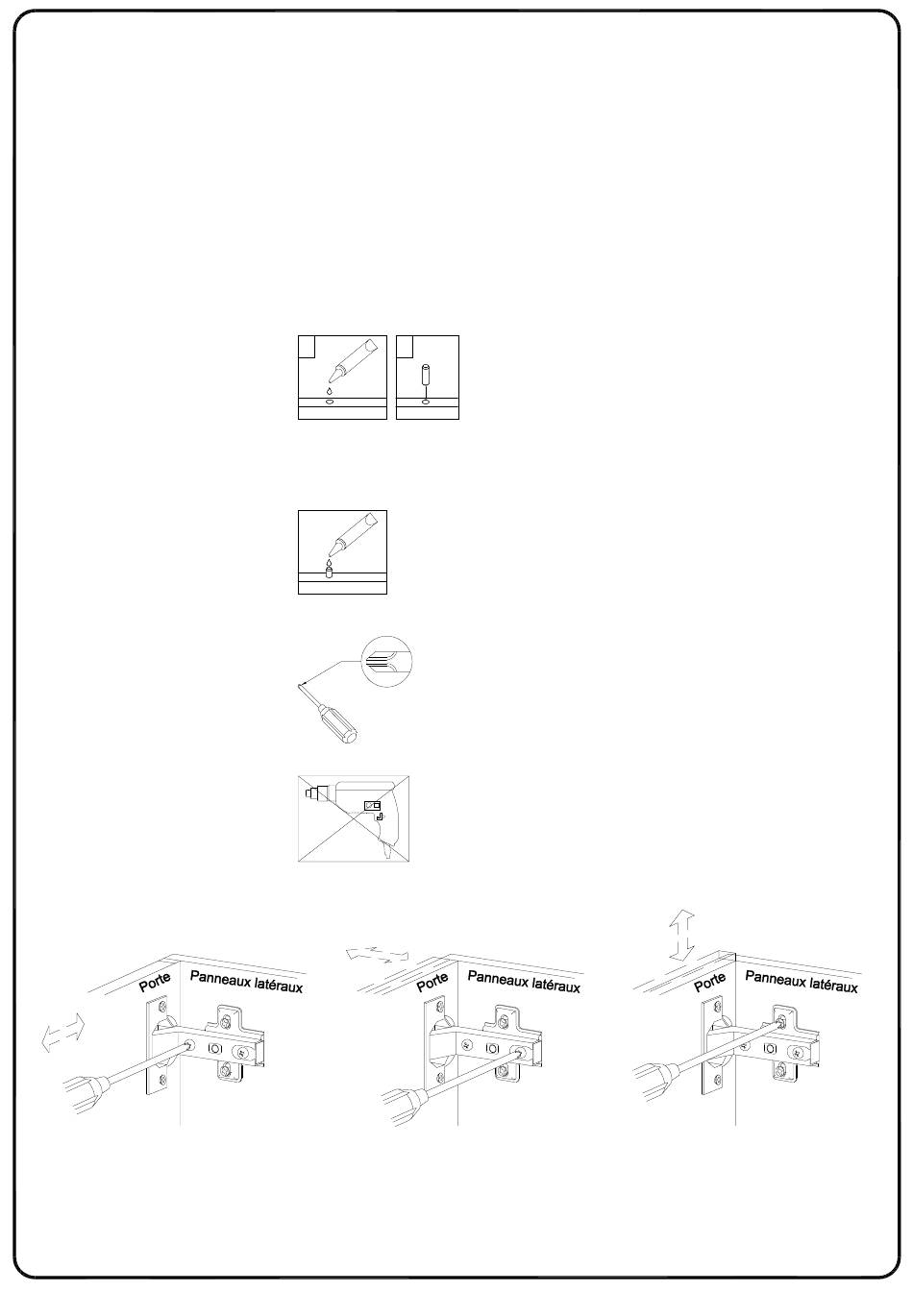 Porte
Panneaux latéraux

Porte
Panneaux latéraux

Porte
Panneaux latéraux